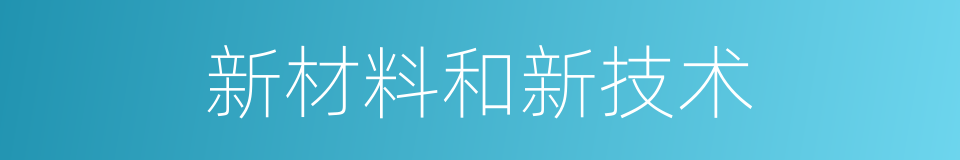 新材料和新技术